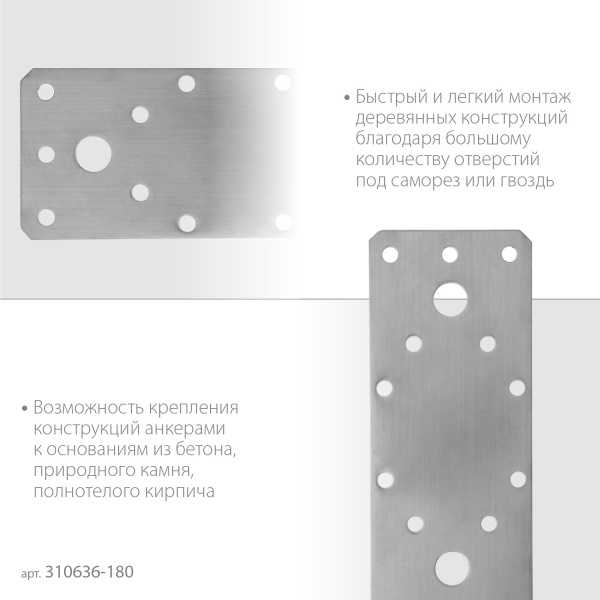 • Быстрый и легкий монтаж деревянных конструкций благодаря большому количеству отверстий под саморез или гвоздь

• Возможность крепления конструкций анкерами к основаниям из бетона, природного камня, полнотелого кирпича

арт. 310636-180